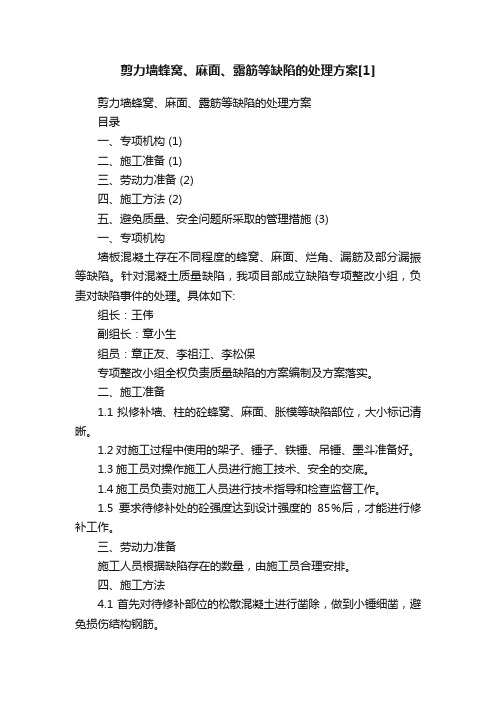 剪力墙蜂窝、麻面、露筋等缺陷的处理方案[1]

剪力墙蜂窝、麻面、露筋等缺陷的处理方案

目录

一、专项机构 (1)

二、施工准备 (1)

三、劳动力准备 (2)

四、施工方法 (2)

五、避免质量、安全问题所采取的管理措施 (3)

一、专项机构

墙板混凝土存在不同程度的蜂窝、麻面、烂角、漏筋及部分漏振等缺陷。针对混凝土质量缺陷，我项目部成立缺陷专项整改小组，负责对缺陷事件的处理。具体如下:

组长：王伟

副组长：章小生

组员：章正友、李祖江、李松保

专项整改小组全权负责质量缺陷的方案编制及方案落实。

二、施工准备

1.1 拟修补墙、柱的砼蜂窝、麻面、胀模等缺陷部位，大小标记清晰。

1.2 对施工过程中使用的架子、锤子、铁锤、吊锤、墨斗准备好。

1.3 施工员对操作施工人员进行施工技术、安全的交底。

1.4 施工员负责对施工人员进行技术指导和检查监督工作。

1.5 要求待修补处的砼强度达到设计强度的 85%后，才能进行修补工作。

三、劳动力准备

施工人员根据缺陷存在的数量，由施工员合理安排。

四、施工方法

4.1 首先对待修补部位的松散混凝土进行凿除，做到小锤细凿，避免损伤结构钢筋。